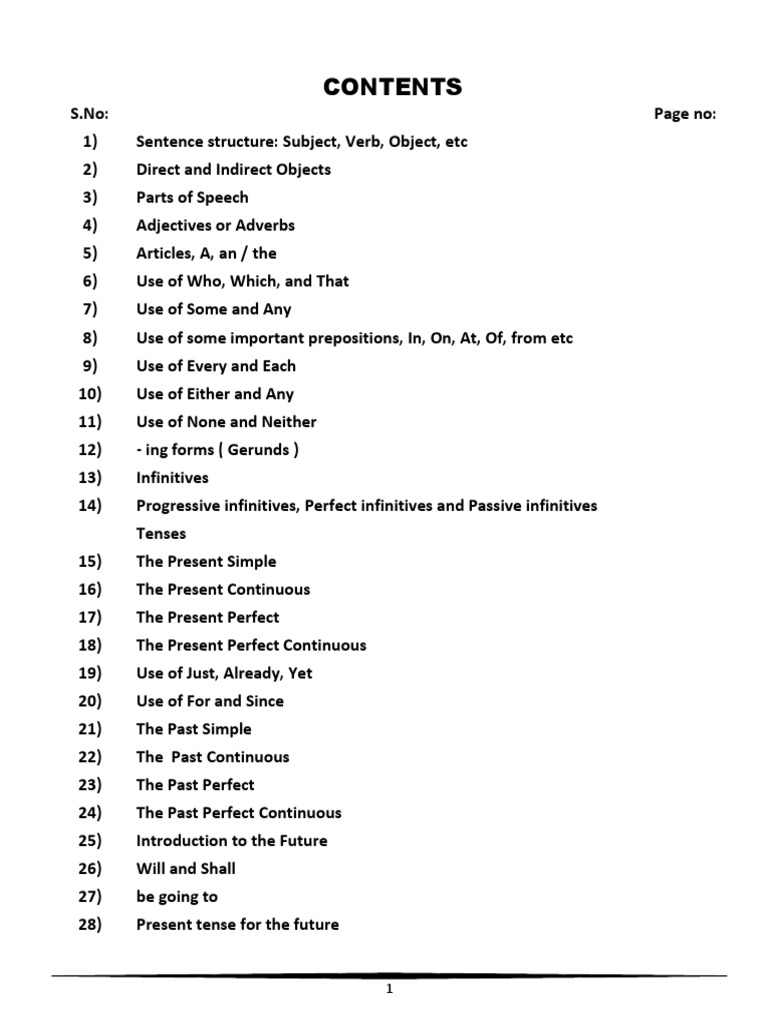 CONTENTS

S.No: Page no:

1) Sentence structure: Subject, Verb, Object, etc
2) Direct and Indirect Objects
3) Parts of Speech
4) Adjectives or Adverbs
5) Articles, A, an / the
6) Use of Who, Which, and That
7) Use of Some and Any
8) Use of some important prepositions, In, On, At, Of, from etc
9) Use of Every and Each
10) Use of Either and Any
11) Use of None and Neither
12) - ing forms ( Gerunds )
13) Infinitives
14) Progressive infinitives, Perfect infinitives and Passive infinitives
Tenses
15) The Present Simple
16) The Present Continuous
17) The Present Perfect
18) The Present Perfect Continuous
19) Use of Just, Already, Yet
20) Use of For and Since
21) The Past Simple
22) The Past Continuous
23) The Past Perfect
24) The Past Perfect Continuous
25) Introduction to the Future
26) Will and Shall
27) be going to
28) Present tense for the future

1